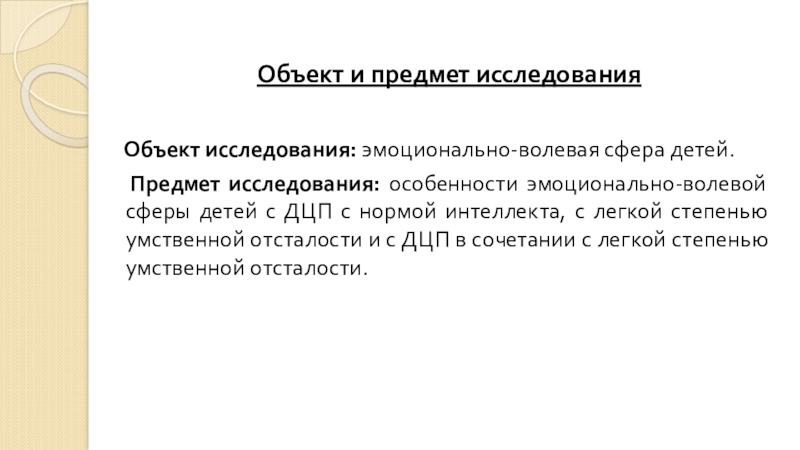 Объект и предмет исследования

Объект исследования: эмоционально-волевая сфера детей.

Предмет исследования: особенности эмоционально-волевой сферы детей с ДЦП с нормой интеллекта, с легкой степенью умственной отсталости и с ДЦП в сочетании с легкой степенью умственной отсталости.